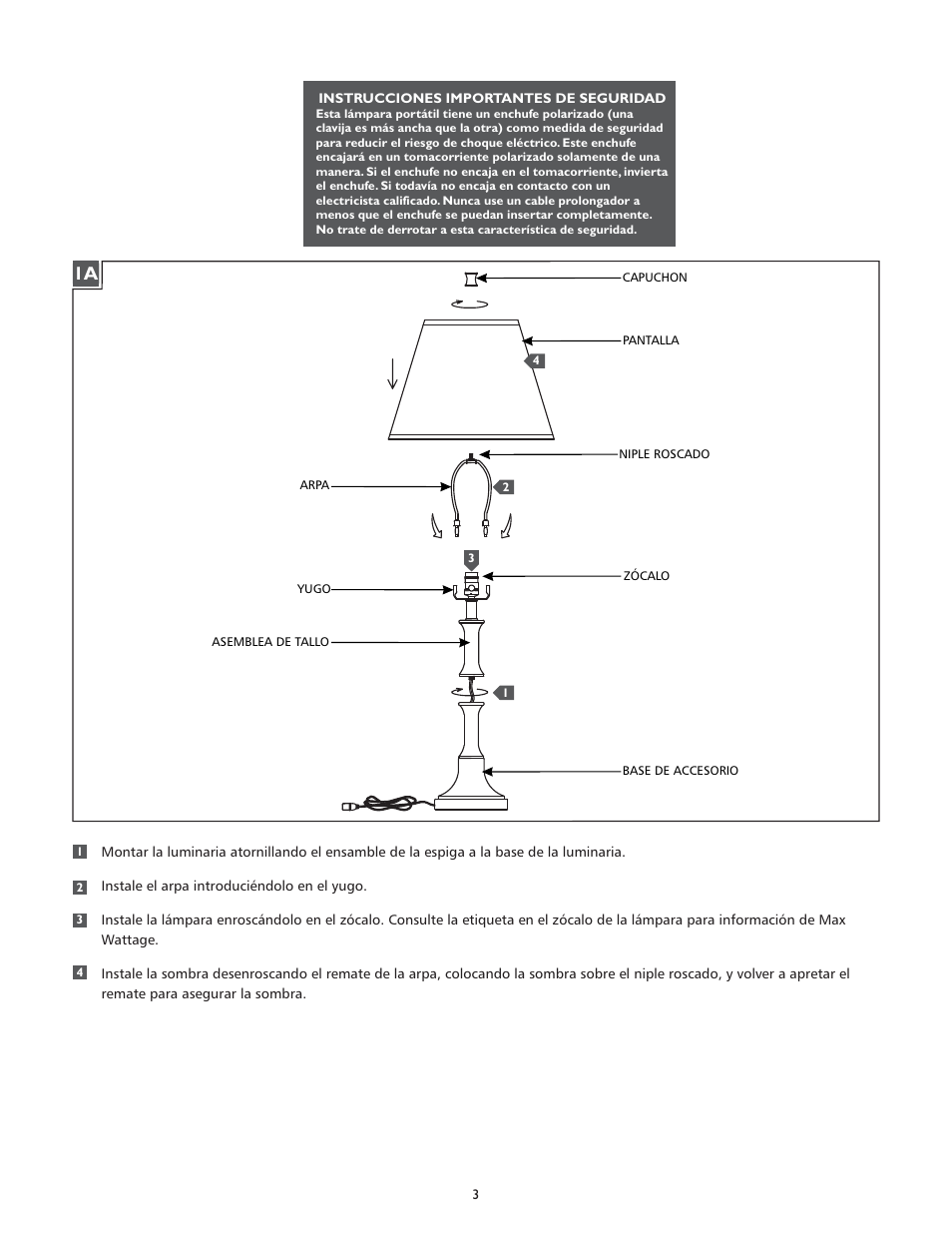 INSTRUCCIONES IMPORTANTES DE SEGURIDAD
Esta lámpara portátil tiene un enchufe polarizado (una clavija es más ancha que la otra) como medida de seguridad para reducir el riesgo de choque eléctrico. Este enchufe encajará en un tomacorriente polarizado solamente de una manera. Si el enchufe no encaja en el tomacorriente, invierta el enchufe. Si todavía no encaja en contacto con un electricista calificado. Nunca use un cable prolongador a menos que el enchufe se puedan insertar completamente. No trate de derrotar a esta característica de seguridad.

1A

CAPUCHON

PANTALLA

4

NIPLE ROSCADO

ARPA

2

3

ZÓCALO

YUGO

ASEMBLEA DE TALLO

1

BASE DE ACCESORIO

1 Montar la luminaria atornillando el ensamble de la espiga a la base de la luminaria.

2 Instale el arpa introduciéndolo en el yugo.

3 Instale la lámpara enroscándolo en el zócalo. Consulte la etiqueta en el zócalo de la lámpara para información de Max Wattage.

4 Instale la sombra desenroscando el remate de la arpa, colocando la sombra sobre el niple roscado, y volver a apretar el remate para asegurar la sombra.

3